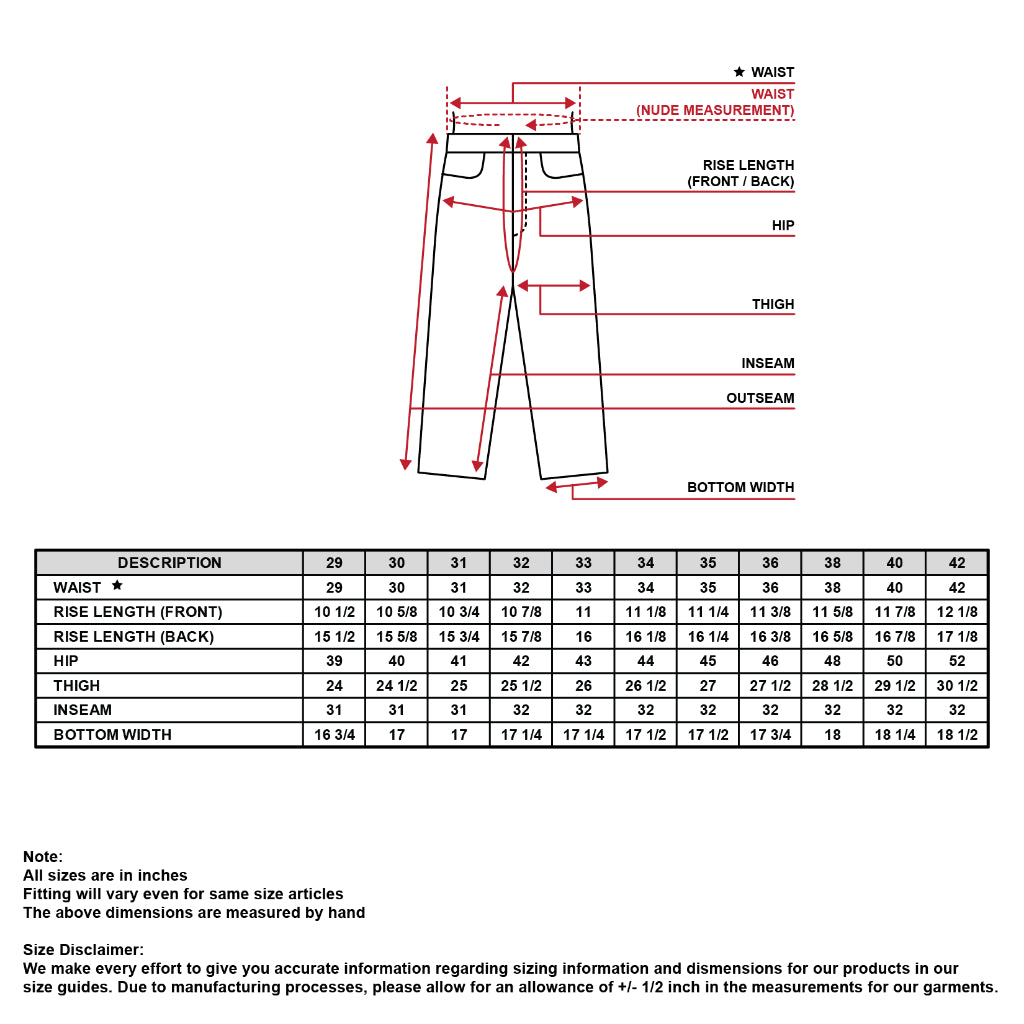 ★ WAIST
WAIST
(NUDE MEASUREMENT)
RISE LENGTH
(FRONT / BACK)
HIP
THIGH
INSEAM
OUTSEAM
BOTTOM WIDTH

| DESCRIPTION | 29 | 30 | 31 | 32 | 33 | 34 | 35 | 36 | 38 | 40 | 42 |
|---|---|---|---|---|---|---|---|---|---|---|---|
| WAIST ★ | 29 | 30 | 31 | 32 | 33 | 34 | 35 | 36 | 38 | 40 | 42 |
| RISE LENGTH (FRONT) | 10 1/2 | 10 5/8 | 10 3/4 | 10 7/8 | 11 | 11 1/8 | 11 1/4 | 11 3/8 | 11 5/8 | 11 7/8 | 12 1/8 |
| RISE LENGTH (BACK) | 15 1/2 | 15 5/8 | 15 3/4 | 15 7/8 | 16 | 16 1/8 | 16 1/4 | 16 3/8 | 16 5/8 | 16 7/8 | 17 1/8 |
| HIP | 39 | 40 | 41 | 42 | 43 | 44 | 45 | 46 | 48 | 50 | 52 |
| THIGH | 24 | 24 1/2 | 25 | 25 1/2 | 26 | 26 1/2 | 27 | 27 1/2 | 28 1/2 | 29 1/2 | 30 1/2 |
| INSEAM | 31 | 31 | 31 | 32 | 32 | 32 | 32 | 32 | 32 | 32 | 32 |
| BOTTOM WIDTH | 16 3/4 | 17 | 17 | 17 1/4 | 17 1/4 | 17 1/2 | 17 1/2 | 17 3/4 | 18 | 18 1/4 | 18 1/2 |

Note:
All sizes are in inches
Fitting will vary even for same size articles
The above dimensions are measured by hand

Size Disclaimer:
We make every effort to give you accurate information regarding sizing information and dismensions for our products in our size guides. Due to manufacturing processes, please allow for an allowance of +/- 1/2 inch in the measurements for our garments.